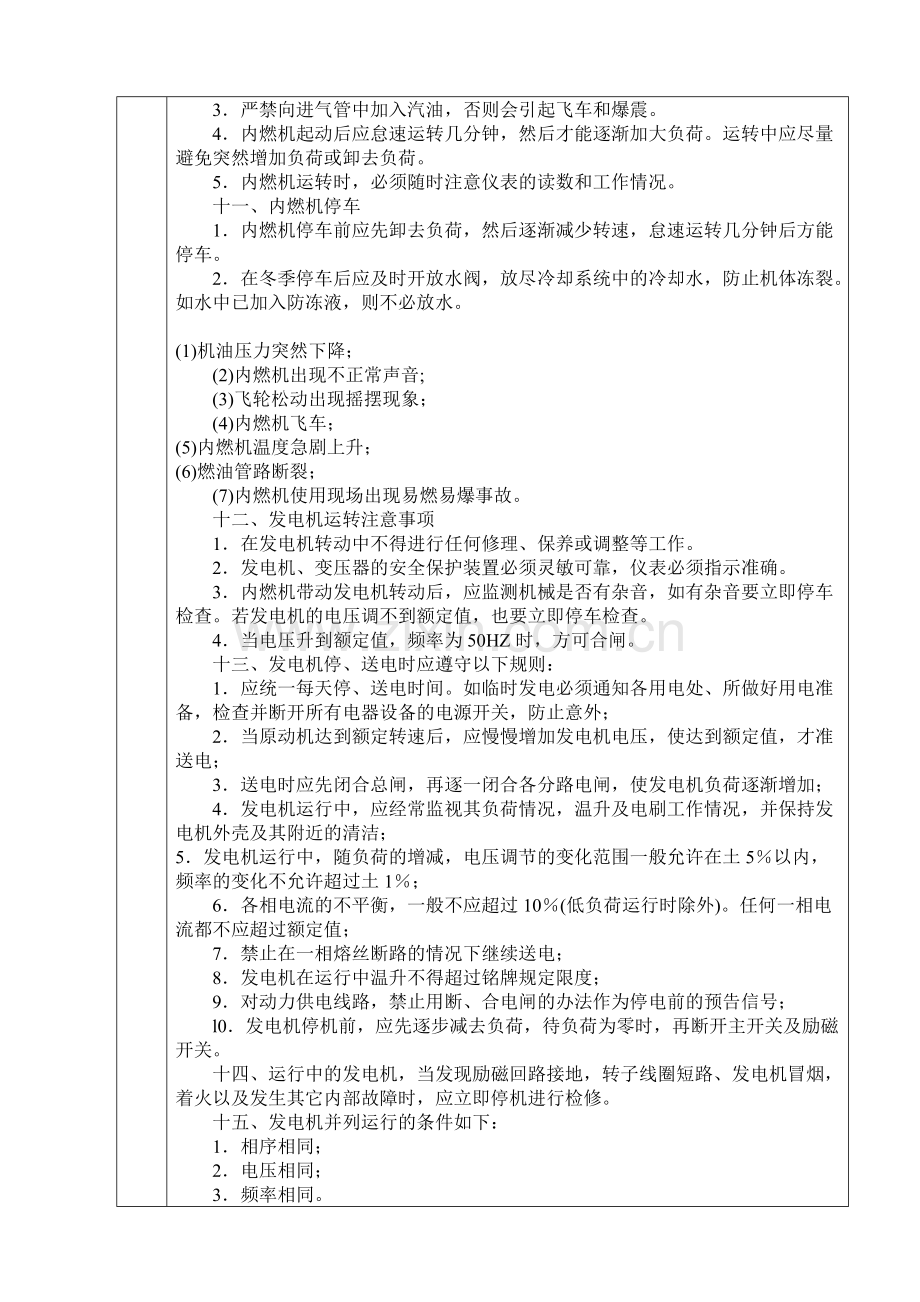 3．严禁向进气管中加入汽油，否则会引起飞车和爆震。

4．内燃机起动后应怠速运转几分钟，然后才能逐渐加大负荷。运转中应尽量避免突然增加负荷或卸去负荷。

5．内燃机运转时，必须随时注意仪表的读数和工作情况。

十一、内燃机停车

1．内燃机停车前应先卸去负荷，然后逐渐减少转速，怠速运转几分钟后方能停车。

2．在冬季停车后应及时开放水阀，放尽冷却系统中的冷却水，防止机体冻裂。如水中已加入防冻液，则不必放水。

(1)机油压力突然下降；

(2)内燃机出现不正常声音;

(3)飞轮松动出现摇摆现象；

(4)内燃机飞车；

(5)内燃机温度急剧上升；

(6)燃油管路断裂；

(7)内燃机使用现场出现易燃易爆事故。

十二、发电机运转注意事项

1．在发电机转动中不得进行任何修理、保养或调整等工作。

2．发电机、变压器的安全保护装置必须灵敏可靠，仪表必须指示准确。

3．内燃机带动发电机转动后，应监测机械是否有杂音，如有杂音要立即停车检查。若发电机的电压调不到额定值，也要立即停车检查。

4．当电压升到额定值，频率为50HZ时，方可合闸。

十三、发电机停、送电时应遵守以下规则：

1．应统一每天停、送电时间。如临时发电必须通知各用电处、所做好用电准备，检查并断开所有电器设备的电源开关，防止意外；

2．当原动机达到额定转速后，应慢慢增加发电机电压，使达到额定值，才准送电；

3．送电时应先闭合总闸，再逐一闭合各分路电闸，使发电机负荷逐渐增加；

4．发电机运行中，应经常监视其负荷情况，温升及电刷工作情况，并保持发电机外壳及其附近的清洁；

5．发电机运行中，随负荷的增减，电压调节的变化范围一般允许在土5％以内，频率的变化不允许超过土1％；

6．各相电流的不平衡，一般不应超过10％(低负荷运行时除外)。任何一相电流都不应超过额定值；

7．禁止在一相熔丝断路的情况下继续送电；

8．发电机在运行中温升不得超过铭牌规定限度；

9．对动力供电线路，禁止用断、合电闸的办法作为停电前的预告信号；

l0．发电机停机前，应先逐步减去负荷，待负荷为零时，再断开主开关及励磁开关。

十四、运行中的发电机，当发现励磁回路接地，转子线圈短路、发电机冒烟，着火以及发生其它内部故障时，应立即停机进行检修。

十五、发电机并列运行的条件如下：

1．相序相同；

2．电压相同；

3．频率相同。